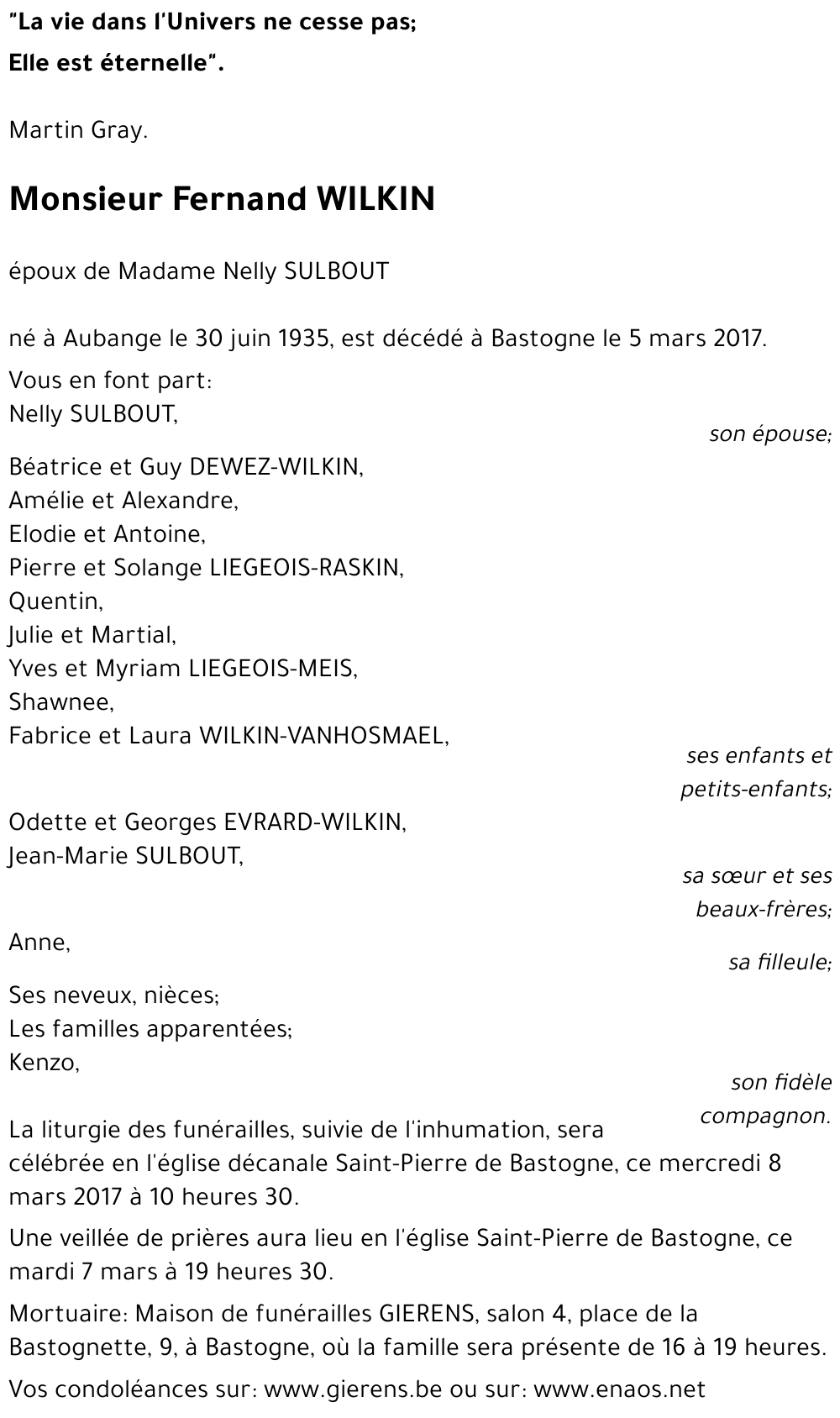 "La vie dans l'Univers ne cesse pas;
Elle est éternelle".

Martin Gray.

Monsieur Fernand WILKIN

époux de Madame Nelly SULBOUT

né à Aubange le 30 juin 1935, est décédé à Bastogne le 5 mars 2017.

Vous en font part:
Nelly SULBOUT,
son épouse;

Béatrice et Guy DEWEZ-WILKIN,
Amélie et Alexandre,
Elodie et Antoine,
Pierre et Solange LIEGEOIS-RASKIN,
Quentin,
Julie et Martial,
Yves et Myriam LIEGEOIS-MEIS,
Shawnee,
Fabrice et Laura WILKIN-VANHOSMAEL,
ses enfants et petits-enfants;

Odette et Georges EVRARD-WILKIN,
Jean-Marie SULBOUT,
sa sœur et ses beaux-frères;

Anne,
sa filleule;

Ses neveux, nièces;
Les familles apparentées;
Kenzo,
son fidèle compagnon.

La liturgie des funérailles, suivie de l'inhumation, sera célébrée en l'église décanale Saint-Pierre de Bastogne, ce mercredi 8 mars 2017 à 10 heures 30.

Une veillée de prières aura lieu en l'église Saint-Pierre de Bastogne, ce mardi 7 mars à 19 heures 30.

Mortuaire: Maison de funérailles GIERENS, salon 4, place de la Bastognette, 9, à Bastogne, où la famille sera présente de 16 à 19 heures.

Vos condoléances sur: www.gierens.be ou sur: www.enaos.net